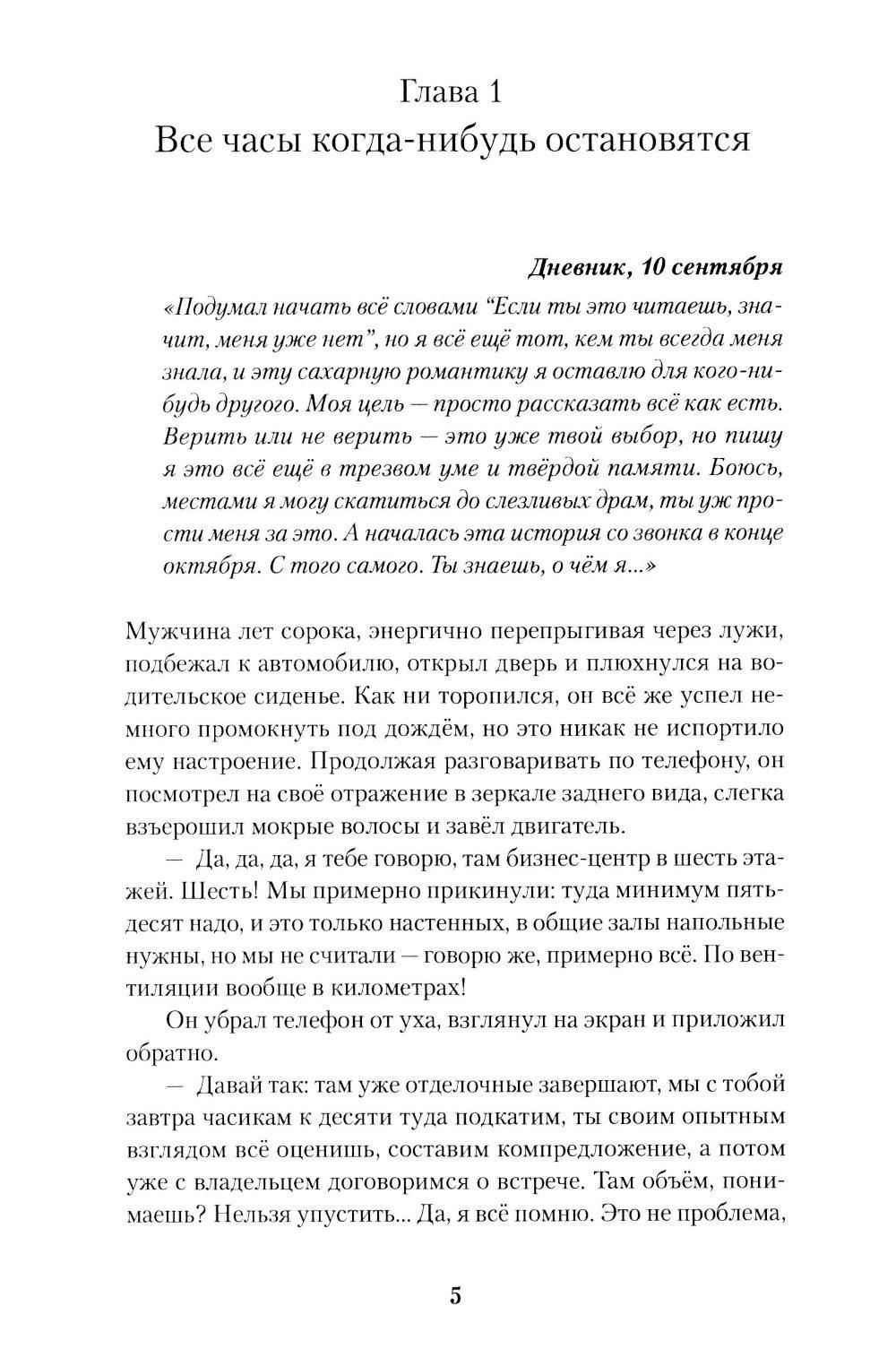 Глава 1
Все часы когда-нибудь остановятся

Дневник, 10 сентября

«Подумал начать всё словами “Если ты это читаешь, значит, меня уже нет”, но я всё ещё тот, кем ты всегда меня знала, и эту сахарную романтику я оставлю для кого-нибудь другого. Моя цель — просто рассказать всё как есть. Верить или не верить — это уже твой выбор, но пишу я это всё ещё в трезвом уме и твёрдой памяти. Боюсь, местами я могу скатиться до слезливых драм, ты уж прости меня за это. А началась эта история со звонка в конце октября. С того самого. Ты знаешь, о чём я...»

Мужчина лет сорока, энергично перепрыгивая через лужи, подбежал к автомобилю, открыл дверь и плюхнулся на водительское сиденье. Как ни торопился, он всё же успел немного промокнуть под дождём, но это никак не испортило ему настроение. Продолжая разговаривать по телефону, он посмотрел на своё отражение в зеркале заднего вида, слегка взъерошил мокрые волосы и завёл двигатель.

— Да, да, да, я тебе говорю, там бизнес-центр в шесть этажей. Шесть! Мы примерно прикинули: туда минимум пятьдесят надо, и это только настенных, в общие залы напольные нужны, но мы не считали — говорю же, примерно всё. По вентиляции вообще в километрах!

Он убрал телефон от уха, взглянул на экран и приложил обратно.

— Давай так: там уже отделочные завершают, мы с тобой завтра часикам к десяти туда подкатим, ты своим опытным взглядом всё оценишь, составим компредложение, а потом уже с владельцем договоримся о встрече. Там объём, понимаешь? Нельзя упустить... Да, я всё помню. Это не проблема,

5